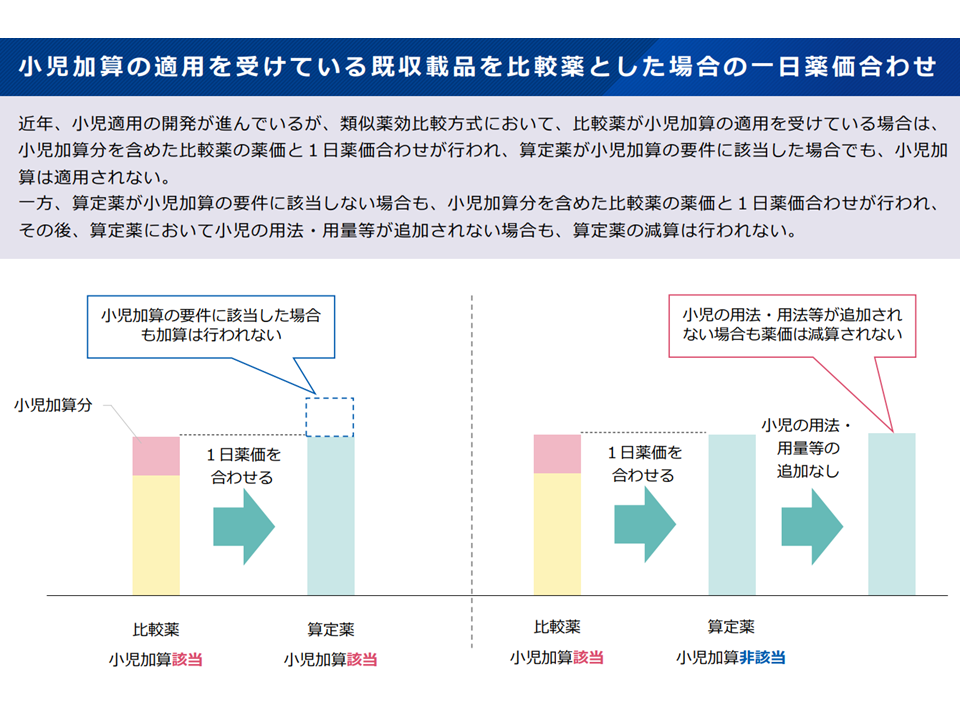 小児加算の適用を受けている既収載品を比較薬とした場合の一日薬価合わせ

近年、小児適用の開発が進んでいるが、類似薬効比較方式において、比較薬が小児加算の適用を受けている場合は、小児加算分を含めた比較薬の薬価と１日薬価合わせが行われ、算定薬が小児加算の要件に該当した場合でも、小児加算は適用されない。
一方、算定薬が小児加算の要件に該当しない場合も、小児加算分を含めた比較薬の薬価と１日薬価合わせが行われ、その後、算定薬において小児の用法・用量等が追加されない場合も、算定薬の減算は行われない。

小児加算の要件に該当した場合も加算は行われない

小児加算分

１日薬価を合わせる

比較薬
小児加算該当

算定薬
小児加算該当

小児の用法・用法等が追加されない場合も薬価は減算されない

１日薬価を合わせる

小児の用法・用量等の追加なし

比較薬
小児加算該当

算定薬
小児加算非該当